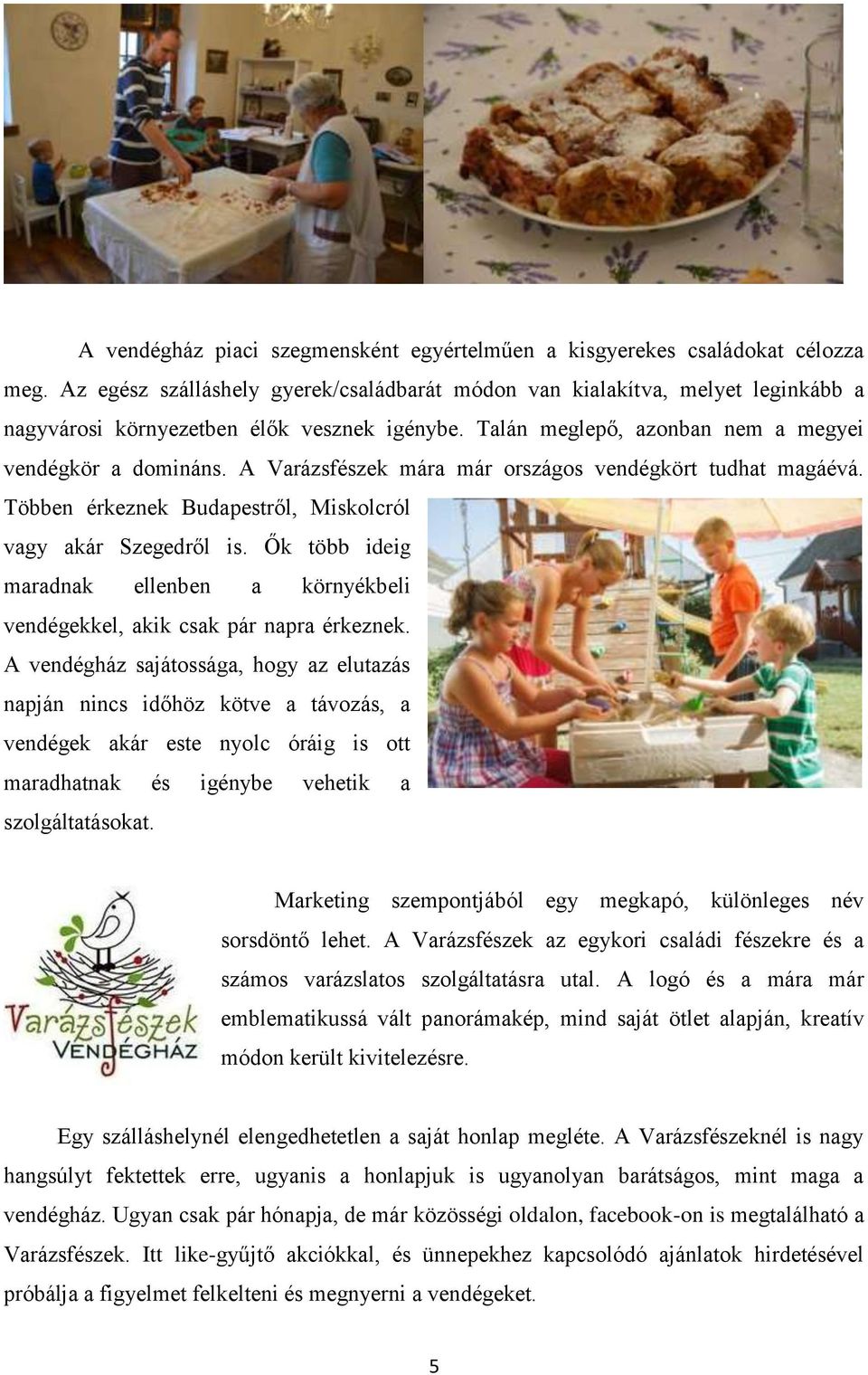 A vendégház piaci szegmensként egyértelműen a kisgyerekes családokat célozza meg. Az egész szálláshely gyerek/családbarát módon van kialakítva, melyet leginkább a nagyvárosi környezetben élők vesznek igénybe. Talán meglepő, azonban nem a megyei vendégkör a domináns. A Varázsfészek mára már országos vendégkört tudhat magáévá. Többen érkeznek Budapestről, Miskolcról vagy akár Szegedről is. Ők több ideig maradnak ellenben a környékbeli vendégekkel, akik csak pár napra érkeznek. A vendégház sajátossága, hogy az elutazás napján nincs időhöz kötve a távozás, a vendégek akár este nyolc óráig is ott maradhatnak és igénybe vehetik a szolgáltatásokat.

Varázsfészek
VENDÉGHÁZ

Marketing szempontjából egy megkapó, különleges név sorsdöntő lehet. A Varázsfészek az egykori családi fészekre és a számos varázslatos szolgáltatásra utal. A logó és a mára már emblematikussá vált panorámakép, mind saját ötlet alapján, kreatív módon került kivitelezésre.

Egy szálláshelynél elengedhetetlen a saját honlap megléte. A Varázsfészeknél is nagy hangsúlyt fektettek erre, ugyanis a honlapjuk is ugyanolyan barátságos, mint maga a vendégház. Ugyan csak pár hónapja, de már közösségi oldalon, facebook-on is megtalálható a Varázsfészek. Itt like-gyűjtő akciókkal, és ünnepekhez kapcsolódó ajánlatok hirdetésével próbálja a figyelmet felkelteni és megnyerni a vendégeket.

5